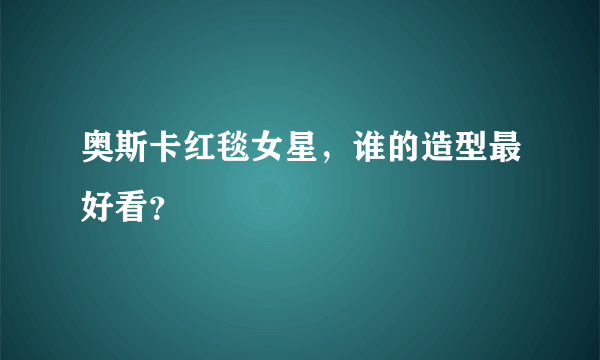 奥斯卡红毯女星，谁的造型最好看？